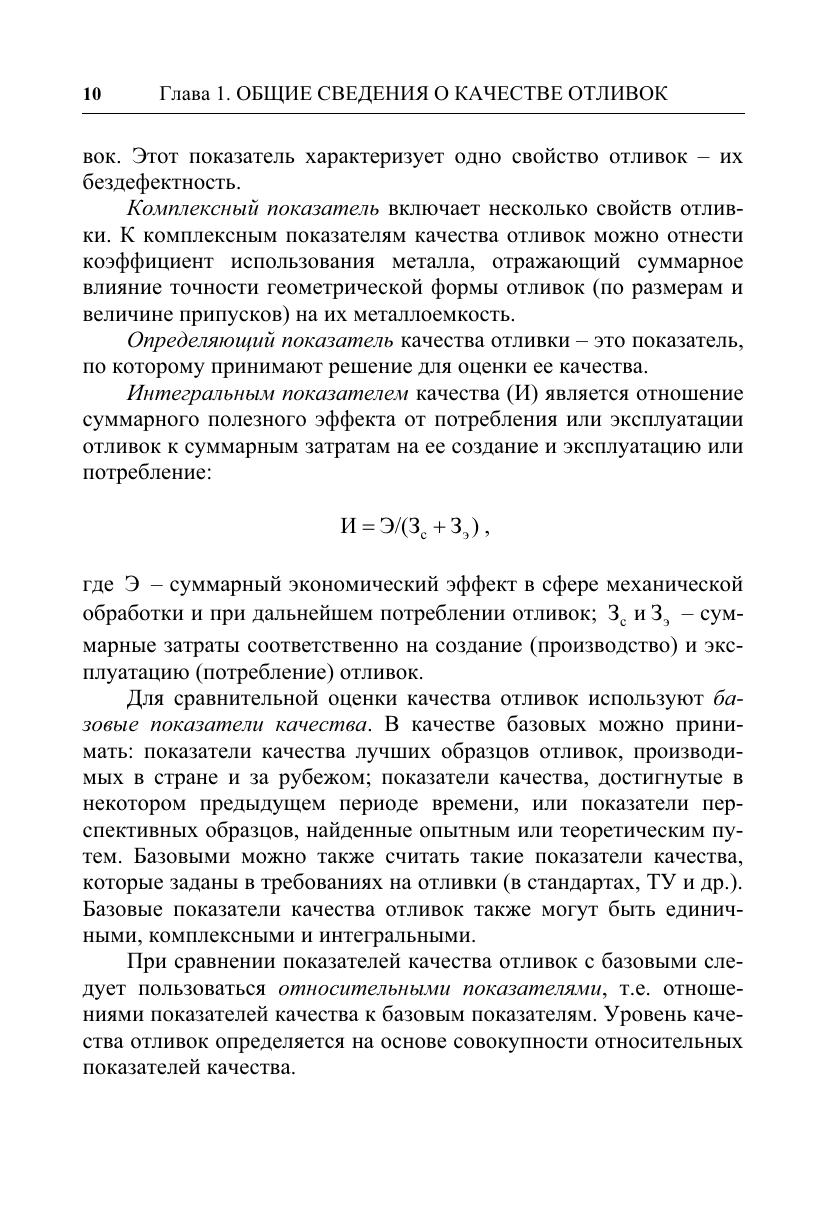 10 Глава 1. ОБЩИЕ СВЕДЕНИЯ О КАЧЕСТВЕ ОТЛИВОК

вок. Этот показатель характеризует одно свойство отливок – их бездефектность.

Комплексный показатель включает несколько свойств отливки. К комплексным показателям качества отливок можно отнести коэффициент использования металла, отражающий суммарное влияние точности геометрической формы отливок (по размерам и величине припусков) на их металлоемкость.

Определяющий показатель качества отливки – это показатель, по которому принимают решение для оценки ее качества.

Интегральным показателем качества (И) является отношение суммарного полезного эффекта от потребления или эксплуатации отливок к суммарным затратам на ее создание и эксплуатацию или потребление:

$И = Э/(З_с + З_э)$ ,

где Э – суммарный экономический эффект в сфере механической обработки и при дальнейшем потреблении отливок; $З_с$ и $З_э$ – суммарные затраты соответственно на создание (производство) и эксплуатацию (потребление) отливок.

Для сравнительной оценки качества отливок используют базовые показатели качества. В качестве базовых можно принимать: показатели качества лучших образцов отливок, производимых в стране и за рубежом; показатели качества, достигнутые в некотором предыдущем периоде времени, или показатели перспективных образцов, найденные опытным или теоретическим путем. Базовыми можно также считать такие показатели качества, которые заданы в требованиях на отливки (в стандартах, ТУ и др.). Базовые показатели качества отливок также могут быть единичными, комплексными и интегральными.

При сравнении показателей качества отливок с базовыми следует пользоваться относительными показателями, т.е. отношениями показателей качества к базовым показателям. Уровень качества отливок определяется на основе совокупности относительных показателей качества.